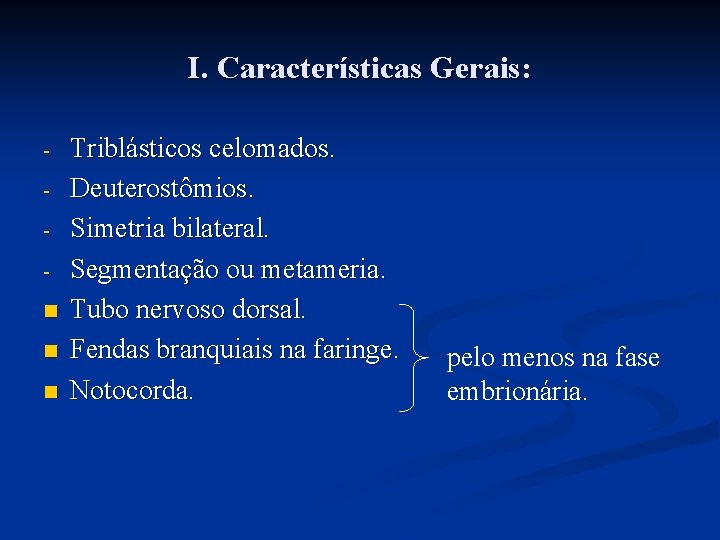 I. Características Gerais:

- Triblásticos celomados.
- Deuterostômios.
- Simetria bilateral.
- Segmentação ou metameria.
• Tubo nervoso dorsal.
• Fendas branquiais na faringe.
• Notocorda.

pelo menos na fase embrionária.